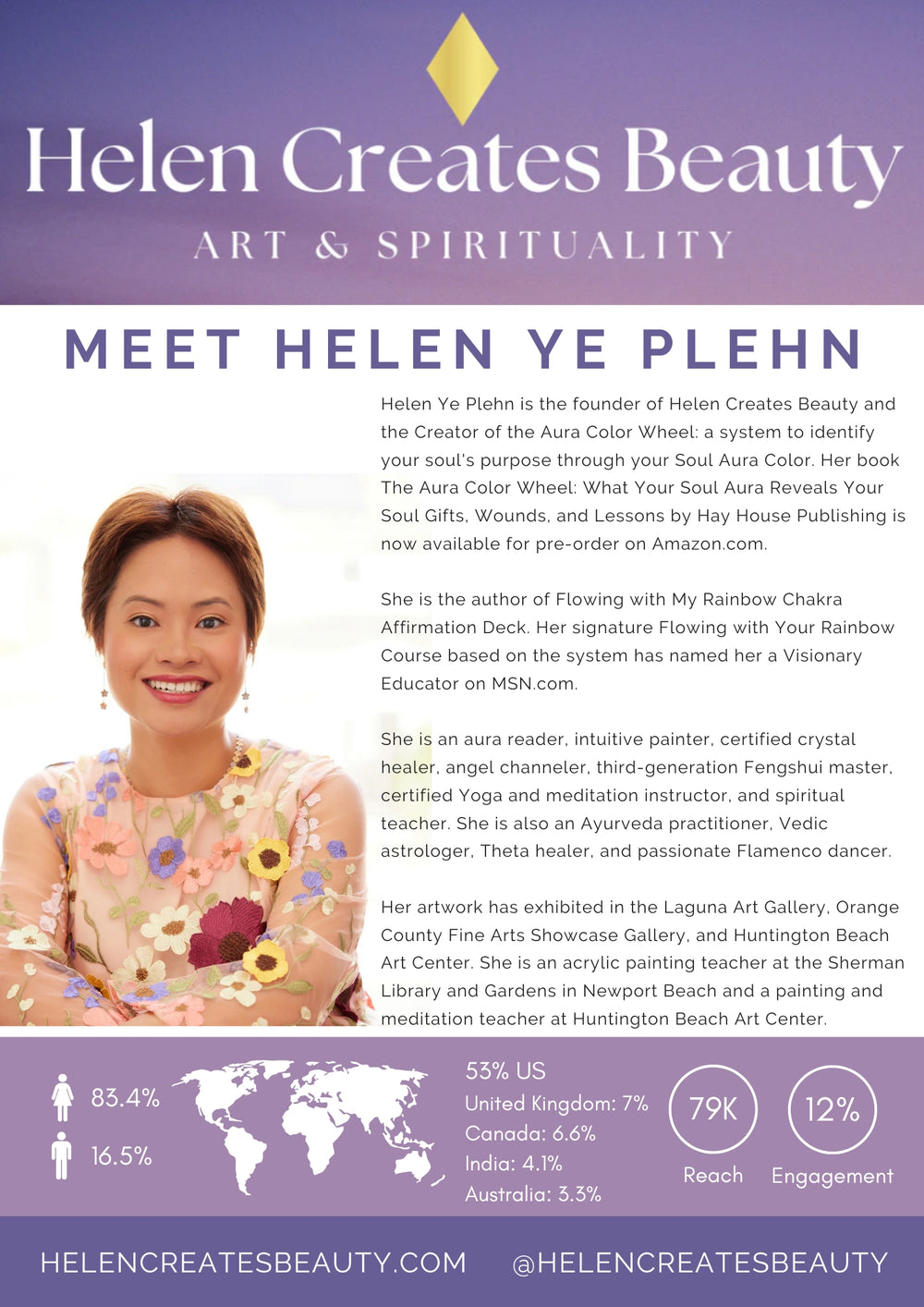 Helen Creates Beauty

ART & SPIRITUALITY

MEET HELEN YE PLEHN

Helen Ye Plehn is the founder of Helen Creates Beauty and the Creator of the Aura Color Wheel: a system to identify your soul's purpose through your Soul Aura Color. Her book The Aura Color Wheel: What Your Soul Aura Reveals Your Soul Gifts, Wounds, and Lessons by Hay House Publishing is now available for pre-order on Amazon.com.

She is the author of Flowing with My Rainbow Chakra Affirmation Deck. Her signature Flowing with Your Rainbow Course based on the system has named her a Visionary Educator on MSN.com.

She is an aura reader, intuitive painter, certified crystal healer, angel channeler, third-generation Fengshui master, certified Yoga and meditation instructor, and spiritual teacher. She is also an Ayurveda practitioner, Vedic astrologer, Theta healer, and passionate Flamenco dancer.

Her artwork has exhibited in the Laguna Art Gallery, Orange County Fine Arts Showcase Gallery, and Huntington Beach Art Center. She is an acrylic painting teacher at the Sherman Library and Gardens in Newport Beach and a painting and meditation teacher at Huntington Beach Art Center.

83.4%

16.5%

53% US
United Kingdom: 7%
Canada: 6.6%
India: 4.1%
Australia: 3.3%

79K
Reach

12%
Engagement

HELENCREATESBEAUTY.COM @HELENCREATESBEAUTY